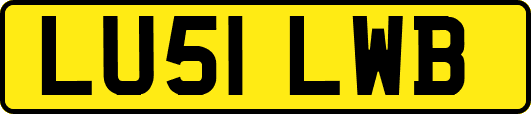 LU51 LWB